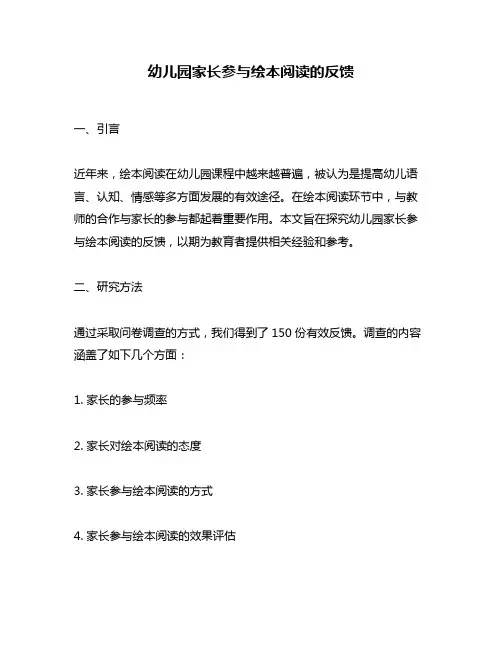 幼儿园家长参与绘本阅读的反馈

一、引言

近年来，绘本阅读在幼儿园课程中越来越普遍，被认为是提高幼儿语言、认知、情感等多方面发展的有效途径。在绘本阅读环节中，与教师的合作与家长的参与都起着重要作用。本文旨在探究幼儿园家长参与绘本阅读的反馈，以期为教育者提供相关经验和参考。

二、研究方法

通过采取问卷调查的方式，我们得到了 150 份有效反馈。调查的内容涵盖了如下几个方面：

1. 家长的参与频率

2. 家长对绘本阅读的态度

3. 家长参与绘本阅读的方式

4. 家长参与绘本阅读的效果评估